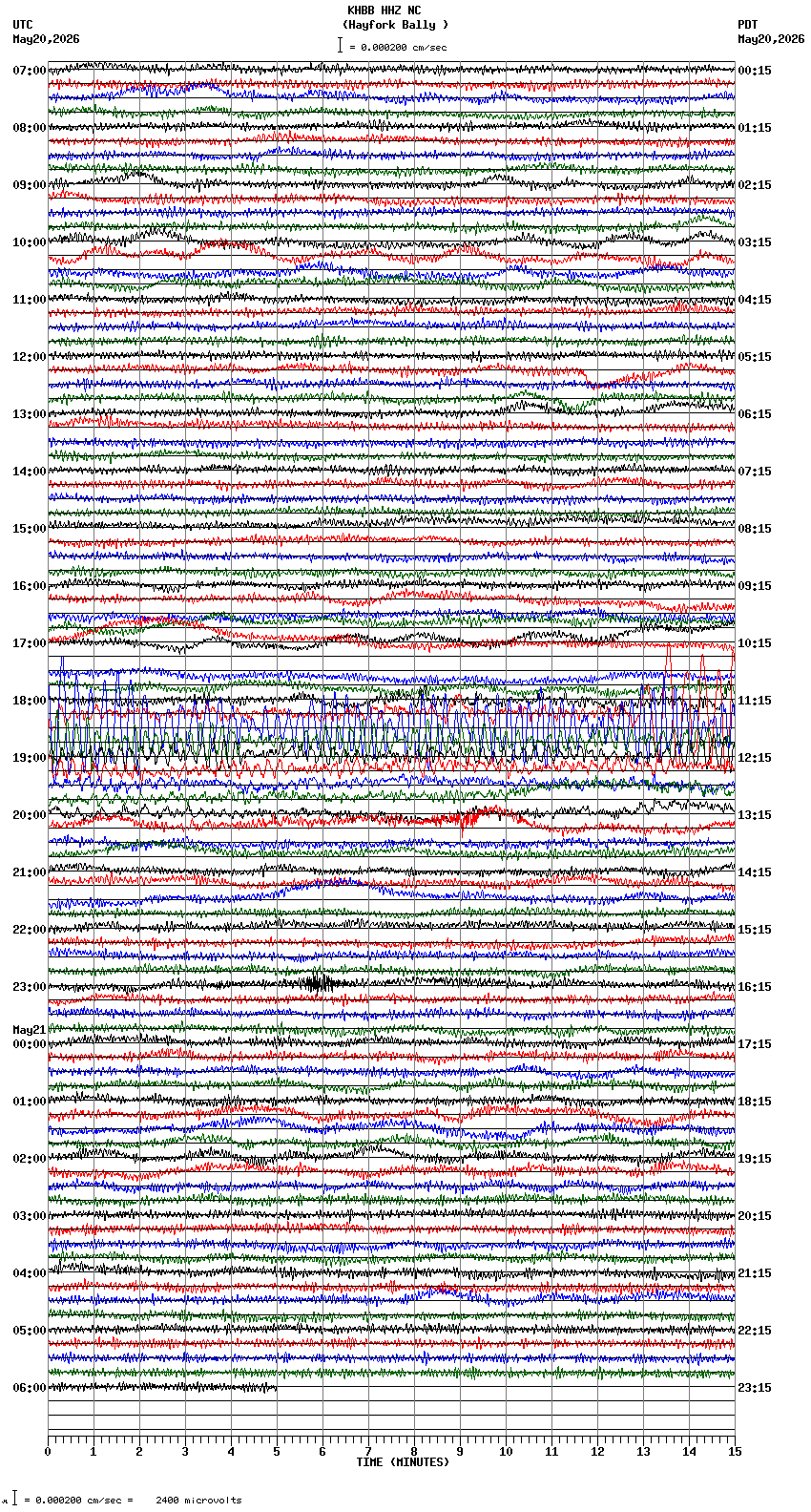 KHBB HHZ NC
(Hayfork Bally )
= 0.000200 cm/sec

UTC
May20,2026

PDT
May20,2026

07:00
08:00
09:00
10:00
11:00
12:00
13:00
14:00
15:00
16:00
17:00
18:00
19:00
20:00
21:00
22:00
23:00
May21
00:00
01:00
02:00
03:00
04:00
05:00
06:00

00:15
01:15
02:15
03:15
04:15
05:15
06:15
07:15
08:15
09:15
10:15
11:15
12:15
13:15
14:15
15:15
16:15
17:15
18:15
19:15
20:15
21:15
22:15
23:15

0 1 2 3 4 5 6 7 8 9 10 11 12 13 14 15
TIME (MINUTES)

= 0.000200 cm/sec = 2400 microvolts